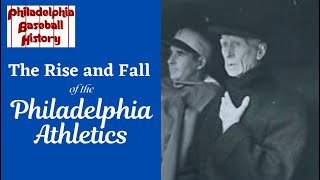 Philadelphia Baseball History

The Rise and Fall of the Philadelphia Athletics